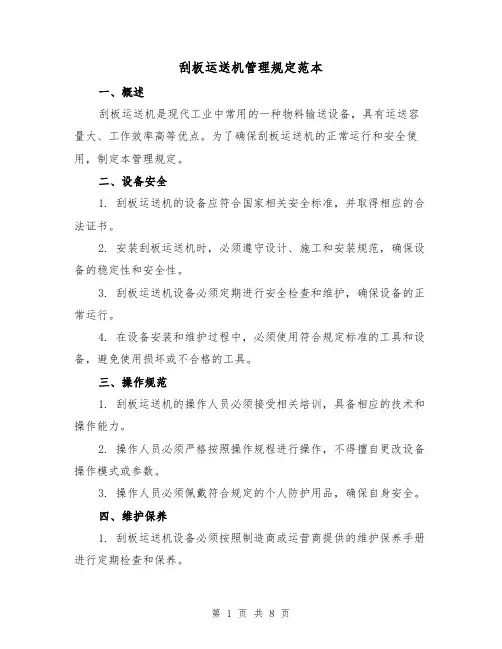 刮板运送机管理规定范本

一、概述

刮板运送机是现代工业中常用的一种物料输送设备，具有运送容量大、工作效率高等优点。为了确保刮板运送机的正常运行和安全使用，制定本管理规定。

二、设备安全

1. 刮板运送机的设备应符合国家相关安全标准，并取得相应的合法证书。

2. 安装刮板运送机时，必须遵守设计、施工和安装规范，确保设备的稳定性和安全性。

3. 刮板运送机设备必须定期进行安全检查和维护，确保设备的正常运行。

4. 在设备安装和维护过程中，必须使用符合规定标准的工具和设备，避免使用损坏或不合格的工具。

三、操作规范

1. 刮板运送机的操作人员必须接受相关培训，具备相应的技术和操作能力。

2. 操作人员必须严格按照操作规程进行操作，不得擅自更改设备操作模式或参数。

3. 操作人员必须佩戴符合规定的个人防护用品，确保自身安全。

四、维护保养

1. 刮板运送机设备必须按照制造商或运营商提供的维护保养手册进行定期检查和保养。

第 1 页 共 8 页